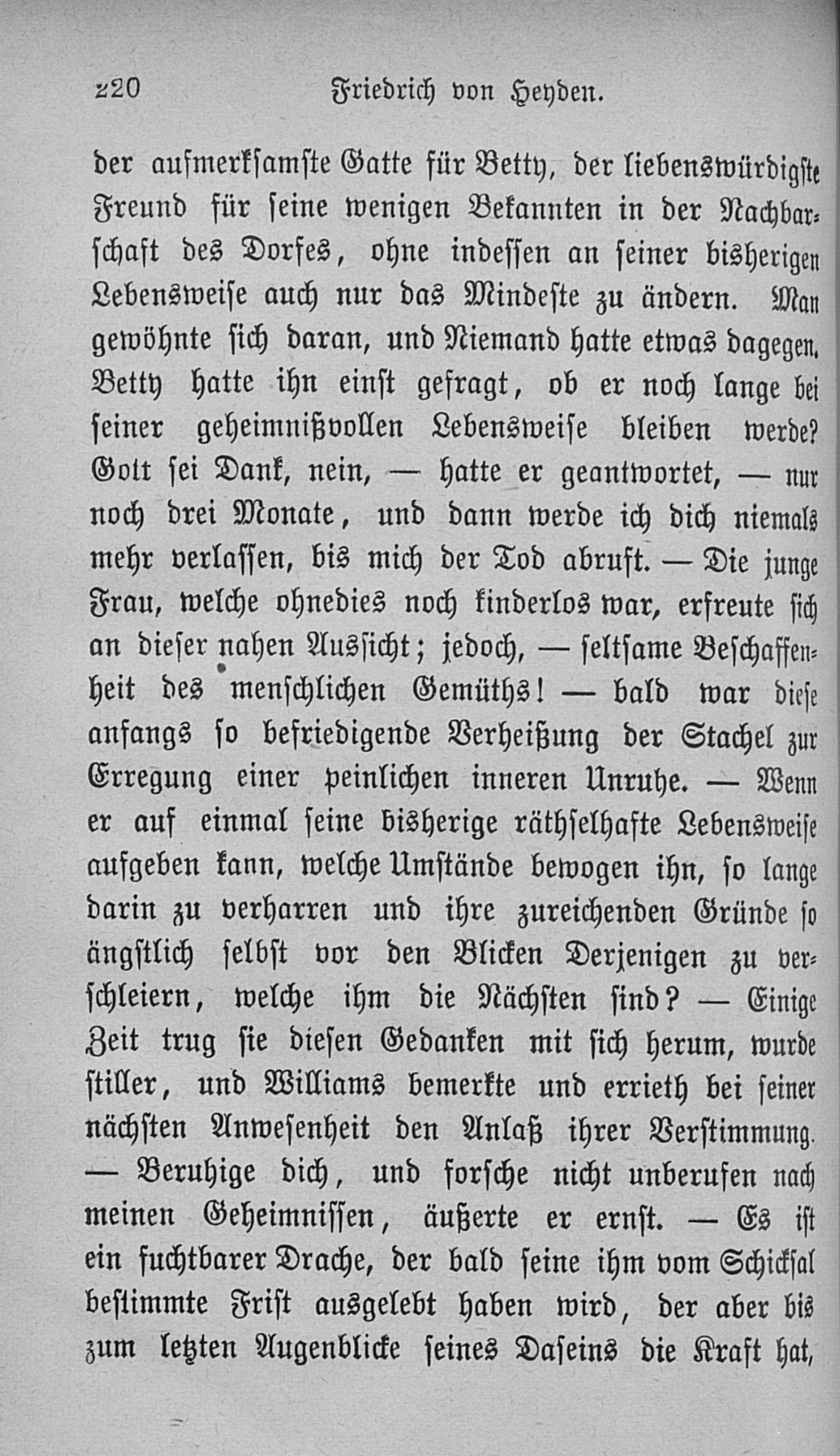 220 Friedrich von Heyden.

der aufmerksamste Gatte für Betty, der liebenswürdigste Freund für seine wenigen Bekannten in der Nachbarschaft des Dorfes, ohne indessen an seiner bisherigen Lebensweise auch nur das Mindeste zu ändern. Man gewöhnte sich daran, und Niemand hatte etwas dagegen. Betty hatte ihn einst gefragt, ob er noch lange bei seiner geheimnißvollen Lebensweise bleiben werde? Gott sei Dank, nein, — hatte er geantwortet, — nur noch drei Monate, und dann werde ich dich niemals mehr verlassen, bis mich der Tod abruft. — Die junge Frau, welche ohnedies noch kinderlos war, erfreute sich an dieser nahen Aussicht; jedoch, — seltsame Beschaffenheit des menschlichen Gemüths! — bald war diese anfangs so befriedigende Verheißung der Stachel zur Erregung einer peinlichen inneren Unruhe. — Wenn er auf einmal seine bisherige räthselhafte Lebensweise aufgeben kann, welche Umstände bewogen ihn, so lange darin zu verharren und ihre zureichenden Gründe so ängstlich selbst vor den Blicken Derjenigen zu verschleiern, welche ihm die Nächsten sind? — Einige Zeit trug sie diesen Gedanken mit sich herum, wurde stiller, und Williams bemerkte und errieth bei seiner nächsten Anwesenheit den Anlaß ihrer Verstimmung. — Beruhige dich, und forsche nicht unberufen nach meinen Geheimnissen, äußerte er ernst. — Es ist ein fuchtbarer Drache, der bald seine ihm vom Schicksal bestimmte Frist ausgelebt haben wird, der aber bis zum letzten Augenblicke seines Daseins die Kraft hat,